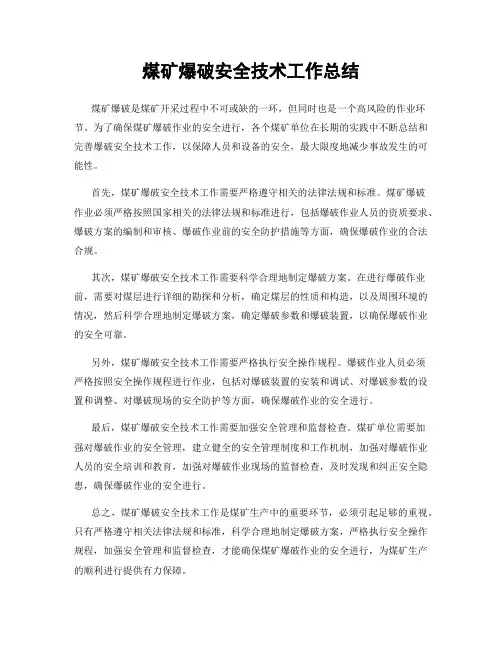 煤矿爆破安全技术工作总结

煤矿爆破是煤矿开采过程中不可或缺的一环，但同时也是一个高风险的作业环节。为了确保煤矿爆破作业的安全进行，各个煤矿单位在长期的实践中不断总结和完善爆破安全技术工作，以保障人员和设备的安全，最大限度地减少事故发生的可能性。

首先，煤矿爆破安全技术工作需要严格遵守相关的法律法规和标准。煤矿爆破作业必须严格按照国家相关的法律法规和标准进行，包括爆破作业人员的资质要求、爆破方案的编制和审核、爆破作业前的安全防护措施等方面，确保爆破作业的合法合规。

其次，煤矿爆破安全技术工作需要科学合理地制定爆破方案。在进行爆破作业前，需要对煤层进行详细的勘探和分析，确定煤层的性质和构造，以及周围环境的情况，然后科学合理地制定爆破方案，确定爆破参数和爆破装置，以确保爆破作业的安全可靠。

另外，煤矿爆破安全技术工作需要严格执行安全操作规程。爆破作业人员必须严格按照安全操作规程进行作业，包括对爆破装置的安装和调试、对爆破参数的设置和调整、对爆破现场的安全防护等方面，确保爆破作业的安全进行。

最后，煤矿爆破安全技术工作需要加强安全管理和监督检查。煤矿单位需要加强对爆破作业的安全管理，建立健全的安全管理制度和工作机制，加强对爆破作业人员的安全培训和教育，加强对爆破作业现场的监督检查，及时发现和纠正安全隐患，确保爆破作业的安全进行。

总之，煤矿爆破安全技术工作是煤矿生产中的重要环节，必须引起足够的重视。只有严格遵守相关法律法规和标准，科学合理地制定爆破方案，严格执行安全操作规程，加强安全管理和监督检查，才能确保煤矿爆破作业的安全进行，为煤矿生产的顺利进行提供有力保障。